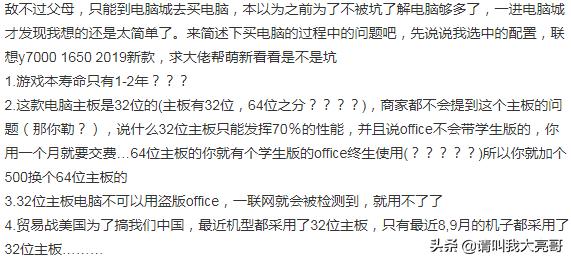 敌不过父母，只能到电脑城去买电脑，本以为之前为了不被坑了解电脑够多了，一进电脑城才发现我想的还是太简单了。来简述下买电脑的过程中的问题吧，先说说我选中的配置，联想y7000 1650 2019新款，求大佬帮萌新看看是不是坑

1.游戏本寿命只有1-2年？？？

2.这款电脑主板是32位的(主板有32位，64位之分？？？？)，商家都不会提到这个主板的问题（那你勒？），说什么32位主板只能发挥70%的性能，并且说office不会带学生版的，你用一个月就要交费…64位主板的你就有个学生版的office终生使用(？？？？？)所以你就加个500换个64位主板的

3.32位主板电脑不可以用盗版office，一联网就会被检测到，就用不了了

4.贸易战美国为了搞我们中国，最近机型都采用了32位主板，只有最近8,9月的机子都采用了32位主板………

头条 @请叫我大亮哥